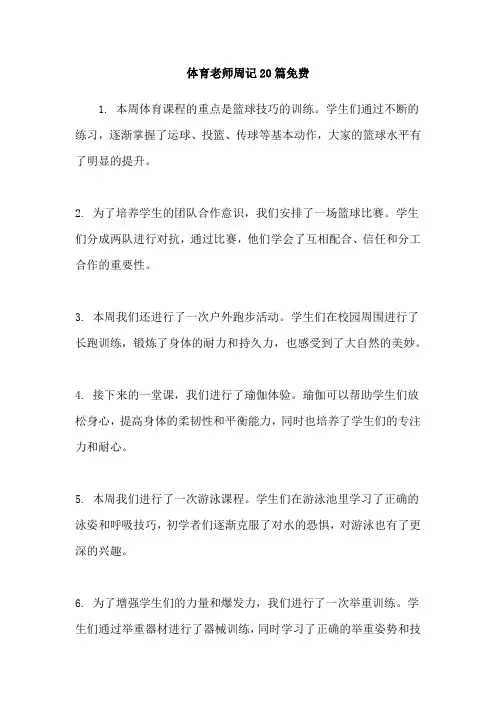 体育老师周记20篇免费

1. 本周体育课程的重点是篮球技巧的训练。学生们通过不断的练习，逐渐掌握了运球、投篮、传球等基本动作，大家的篮球水平有了明显的提升。

2. 为了培养学生的团队合作意识，我们安排了一场篮球比赛。学生们分成两队进行对抗，通过比赛，他们学会了互相配合、信任和分工合作的重要性。

3. 本周我们还进行了一次户外跑步活动。学生们在校园周围进行了长跑训练，锻炼了身体的耐力和持久力，也感受到了大自然的美妙。

4. 接下来的一堂课，我们进行了瑜伽体验。瑜伽可以帮助学生们放松身心，提高身体的柔韧性和平衡能力，同时也培养了学生们的专注力和耐心。

5. 本周我们进行了一次游泳课程。学生们在游泳池里学习了正确的泳姿和呼吸技巧，初学者们逐渐克服了对水的恐惧，对游泳也有了更深的兴趣。

6. 为了增强学生们的力量和爆发力，我们进行了一次举重训练。学生们通过举重器材进行了器械训练，同时学习了正确的举重姿势和技